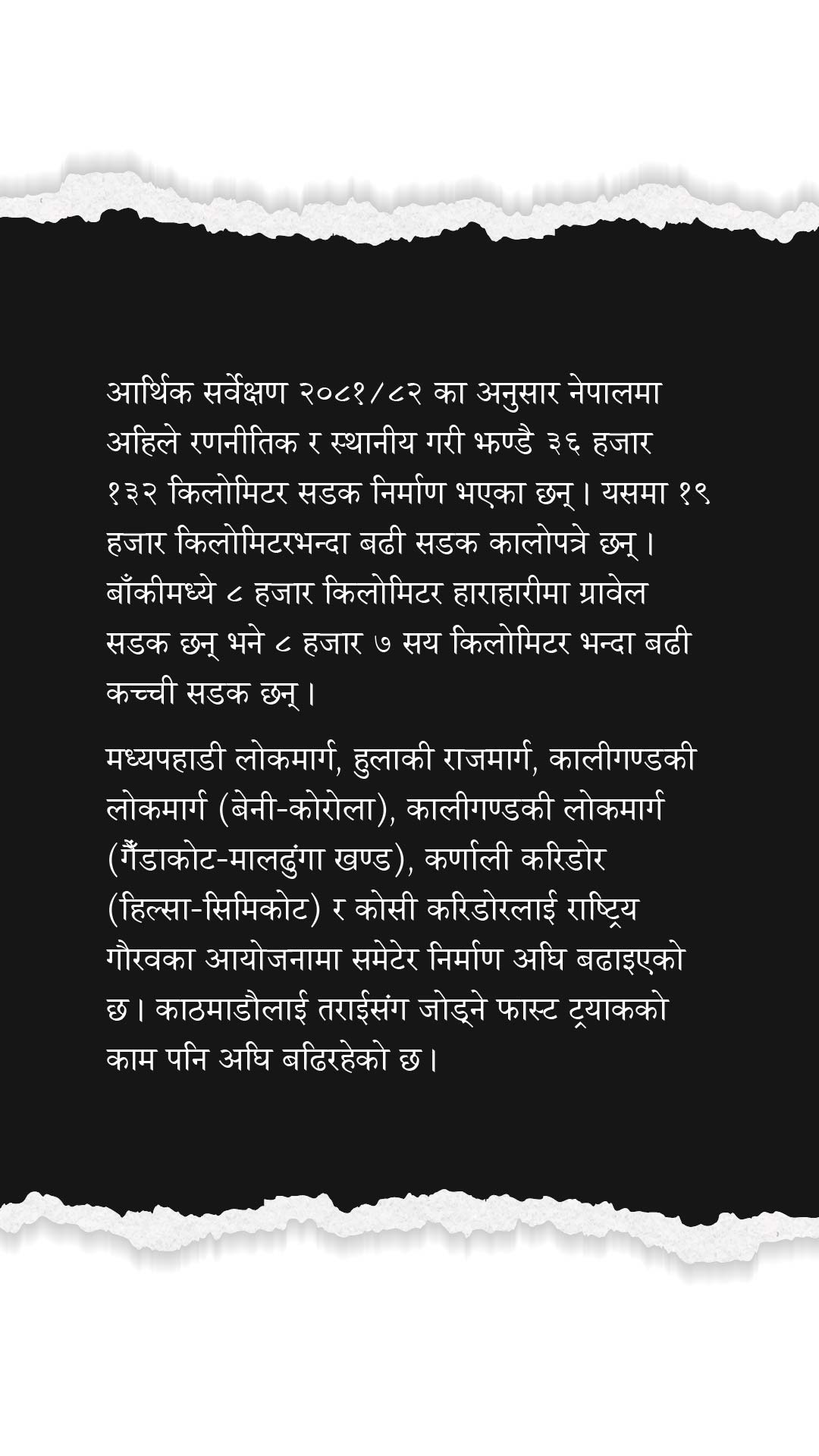 आर्थिक सर्वेक्षण २०८१/८२ का अनुसार नेपालमा अहिले रणनीतिक र स्थानीय गरी झण्डै ३६ हजार १३२ किलोमिटर सडक निर्माण भएका छन् । यसमा १९ हजार किलोमिटरभन्दा बढी सडक कालोपत्रे छन् । बाँकीमध्ये ८ हजार किलोमिटर हाराहारीमा ग्रावेल सडक छन् भने ८ हजार ७ सय किलोमिटर भन्दा बढी कच्ची सडक छन् ।

मध्यपहाडी लोकमार्ग, हुलाकी राजमार्ग, कालीगण्डकी लोकमार्ग (बेनी-कोरोला), कालीगण्डकी लोकमार्ग (गैँडाकोट-मालढुंगा खण्ड), कर्णाली करिडोर (हिल्सा-सिमिकोट) र कोसी करिडोरलाई राष्ट्रिय गौरवका आयोजनामा समेटेर निर्माण अघि बढाइएको छ । काठमाडौलाई तराईसंग जोड्ने फास्ट ट्र्याकको काम पनि अघि बढिरहेको छ ।